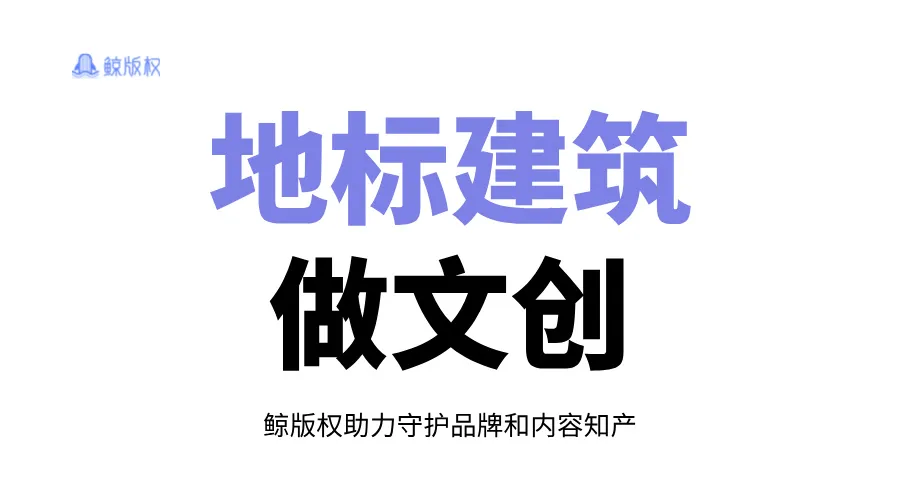 鲸版权

地标建筑

做文创

鲸版权助力守护品牌和内容知产